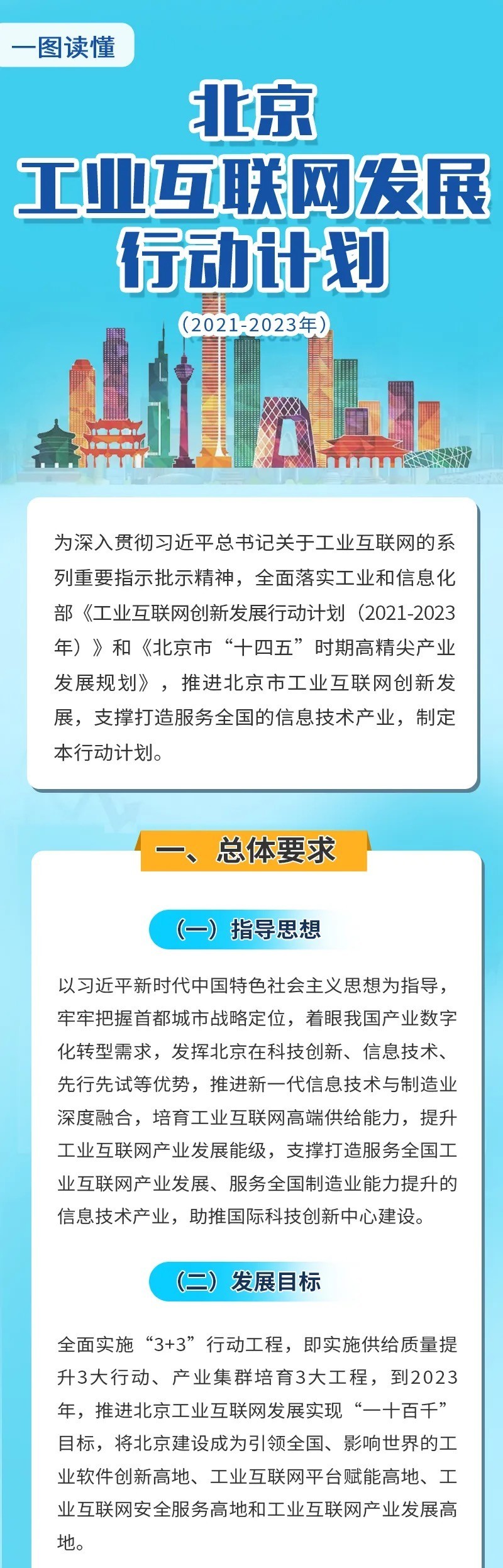 一图读懂

北京
工业互联网发展
行动计划

（2021-2023年）

为深入贯彻习近平总书记关于工业互联网的系列重要指示批示精神，全面落实工业和信息化部《工业互联网创新发展行动计划（2021-2023年）》和《北京市“十四五”时期高精尖产业发展规划》，推进北京市工业互联网创新发展，支撑打造服务全国的信息技术产业，制定本行动计划。

一、总体要求

（一）指导思想

以习近平新时代中国特色社会主义思想为指导，牢牢把握首都城市战略定位，着眼我国产业数字化转型需求，发挥北京在科技创新、信息技术、先行先试等优势，推进新一代信息技术与制造业深度融合，培育工业互联网高端供给能力，提升工业互联网产业发展能级，支撑打造服务全国工业互联网产业发展、服务全国制造业能力提升的信息技术产业，助推国际科技创新中心建设。

（二）发展目标

全面实施“3+3”行动工程，即实施供给质量提升3大行动、产业集群培育3大工程，到2023年，推进北京工业互联网发展实现“一十百千”目标，将北京建设成为引领全国、影响世界的工业软件创新高地、工业互联网平台赋能高地、工业互联网安全服务高地和工业互联网产业发展高地。